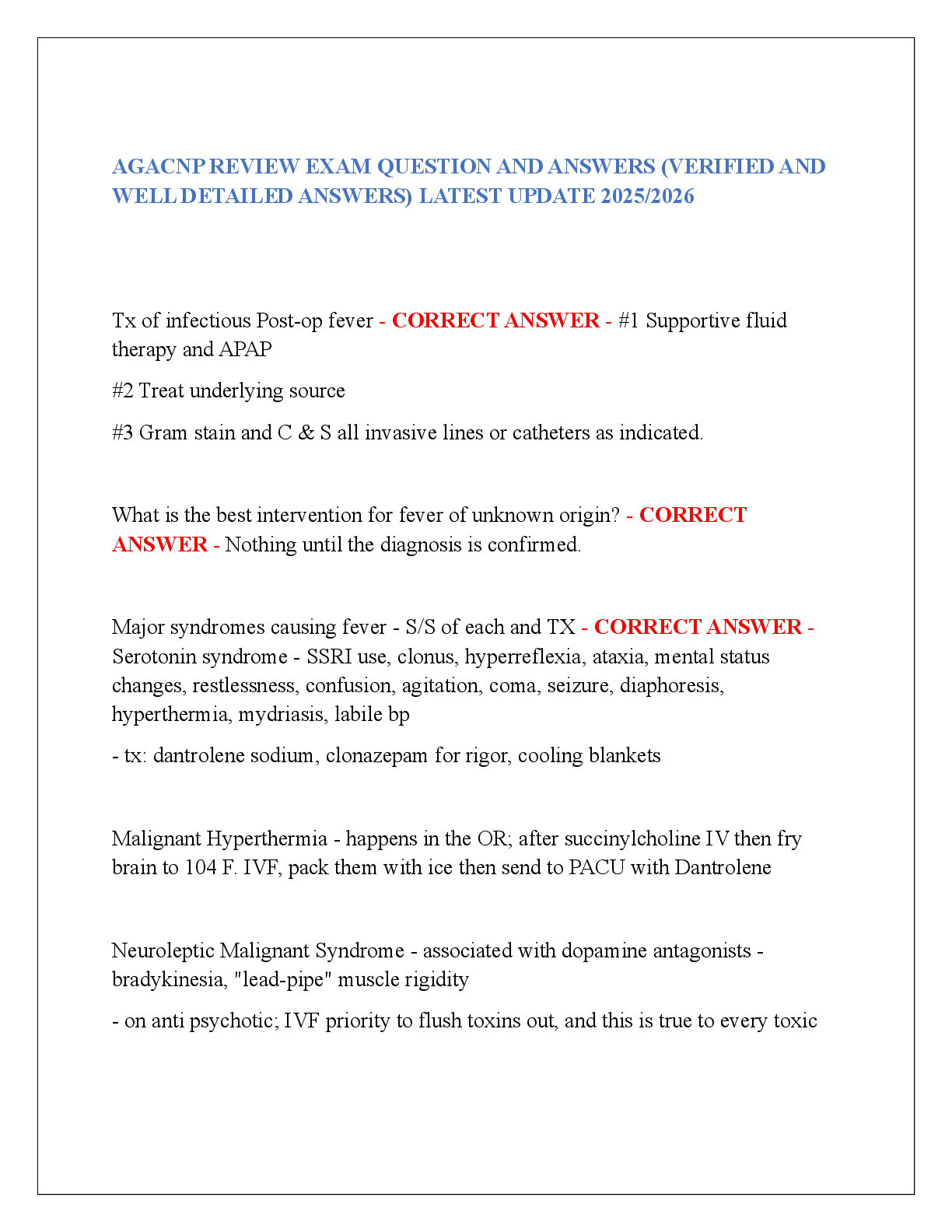 AGACNP REVIEW EXAM QUESTION AND ANSWERS (VERIFIED AND WELL DETAILED ANSWERS) LATEST UPDATE 2025/2026

Tx of infectious Post-op fever - CORRECT ANSWER - #1 Supportive fluid therapy and APAP

#2 Treat underlying source

#3 Gram stain and C & S all invasive lines or catheters as indicated.

What is the best intervention for fever of unknown origin? - CORRECT ANSWER - Nothing until the diagnosis is confirmed.

Major syndromes causing fever - S/S of each and TX - CORRECT ANSWER - Serotonin syndrome - SSRI use, clonus, hyperreflexia, ataxia, mental status changes, restlessness, confusion, agitation, coma, seizure, diaphoresis, hyperthermia, mydriasis, labile bp

- tx: dantrolene sodium, clonazepam for rigor, cooling blankets

Malignant Hyperthermia - happens in the OR; after succinylcholine IV then fry brain to 104 F. IVF, pack them with ice then send to PACU with Dantrolene

Neuroleptic Malignant Syndrome - associated with dopamine antagonists - bradykinesia, "lead-pipe" muscle rigidity

- on anti psychotic; IVF priority to flush toxins out, and this is true to every toxic